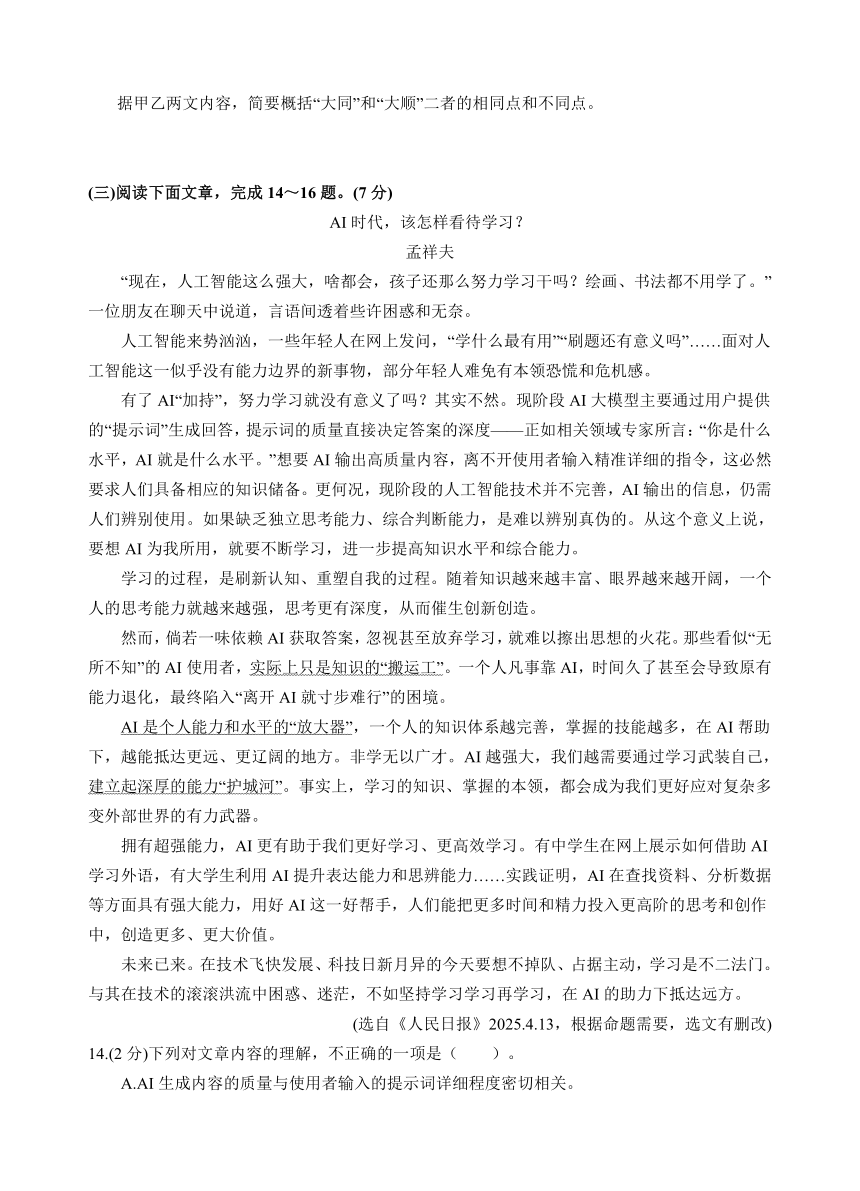 据甲乙两文内容，简要概括“大同”和“大顺”二者的相同点和不同点。

(三)阅读下面文章，完成 14～16 题。(7 分)

AI 时代，该怎样看待学习？

孟祥夫

“现在，人工智能这么强大，啥都会，孩子还那么努力学习干吗？绘画、书法都不用学了。”一位朋友在聊天中说道，言语间透着些许困惑和无奈。

人工智能来势汹汹，一些年轻人在网上发问，“学什么最有用”“刷题还有意义吗”……面对人工智能这一似乎没有能力边界的新事物，部分年轻人难免有本领恐慌和危机感。

有了 AI“加持”，努力学习就没有意义了吗？其实不然。现阶段 AI 大模型主要通过用户提供的“提示词”生成回答，提示词的质量直接决定答案的深度——正如相关领域专家所言：“你是什么水平，AI 就是什么水平。”想要 AI 输出高质量内容，离不开使用者输入精准详细的指令，这必然要求人们具备相应的知识储备。更何况，现阶段的人工智能技术并不完善，AI 输出的信息，仍需人们辨别使用。如果缺乏独立思考能力、综合判断能力，是难以辨别真伪的。从这个意义上说，要想 AI 为我所用，就要不断学习，进一步提高知识水平和综合能力。

学习的过程，是刷新认知、重塑自我的过程。随着知识越来越丰富、眼界越来越开阔，一个人的思考能力就越来越强，思考更有深度，从而催生创新创造。

然而，倘若一味依赖 AI 获取答案，忽视甚至放弃学习，就难以擦出思想的火花。那些看似“无所不知”的 AI 使用者，实际上只是知识的“搬运工”。一个人凡事靠 AI，时间久了甚至会导致原有能力退化，最终陷入“离开 AI 就寸步难行”的困境。

AI 是个人能力和水平的“放大器”，一个人的知识体系越完善，掌握的技能越多，在 AI 帮助下，越能抵达更远、更辽阔的地方。非学无以广才。AI 越强大，我们越需要通过学习武装自己，建立起深厚的能力“护城河”。事实上，学习的知识、掌握的本领，都会成为我们更好应对复杂多变外部世界的有力武器。

拥有超强能力，AI 更有助于我们更好学习、更高效学习。有中学生在网上展示如何借助 AI 学习外语，有大学生利用 AI 提升表达能力和思辨能力……实践证明，AI 在查找资料、分析数据等方面具有强大能力，用好 AI 这一好帮手，人们能把更多时间和精力投入更高阶的思考和创作中，创造更多、更大价值。

未来已来。在技术飞快发展、科技日新月异的今天要想不掉队、占据主动，学习是不二法门。与其在技术的滚滚洪流中困惑、迷茫，不如坚持学习学习再学习，在 AI 的助力下抵达远方。

(选自《人民日报》2025.4.13，根据命题需要，选文有删改)

14.(2 分)下列对文章内容的理解，不正确的一项是（　　）。

A.AI 生成内容的质量与使用者输入的提示词详细程度密切相关。